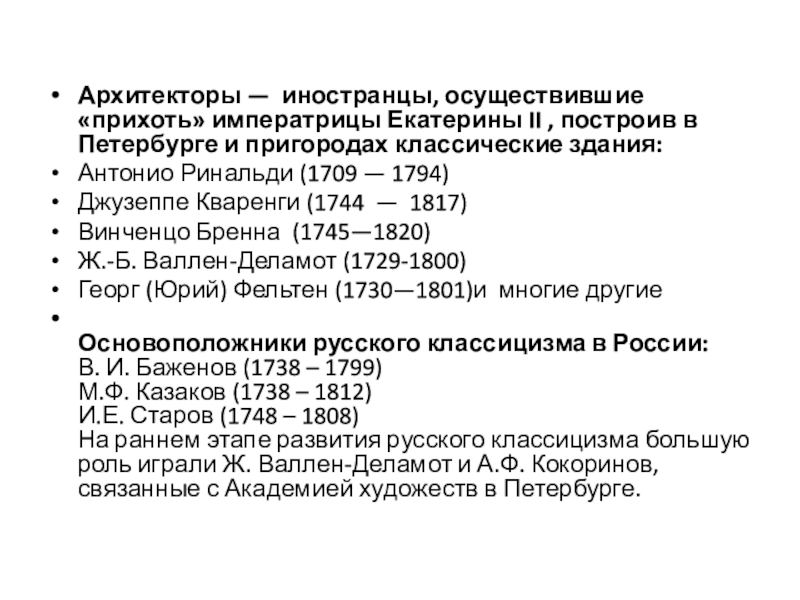 • Архитекторы — иностранцы, осуществившие «прихоть» императрицы Екатерины II , построив в Петербурге и пригородах классические здания:
• Антонио Ринальди (1709 — 1794)
• Джузеппе Кваренги (1744 — 1817)
• Винченцо Бренна (1745—1820)
• Ж.-Б. Валлен-Деламот (1729-1800)
• Георг (Юрий) Фельтен (1730—1801)и многие другие
•

Основоположники русского классицизма в России:
В. И. Баженов (1738 – 1799)
М.Ф. Казаков (1738 – 1812)
И.Е. Старов (1748 – 1808)
На раннем этапе развития русского классицизма большую роль играли Ж. Валлен-Деламот и А.Ф. Кокоринов, связанные с Академией художеств в Петербурге.